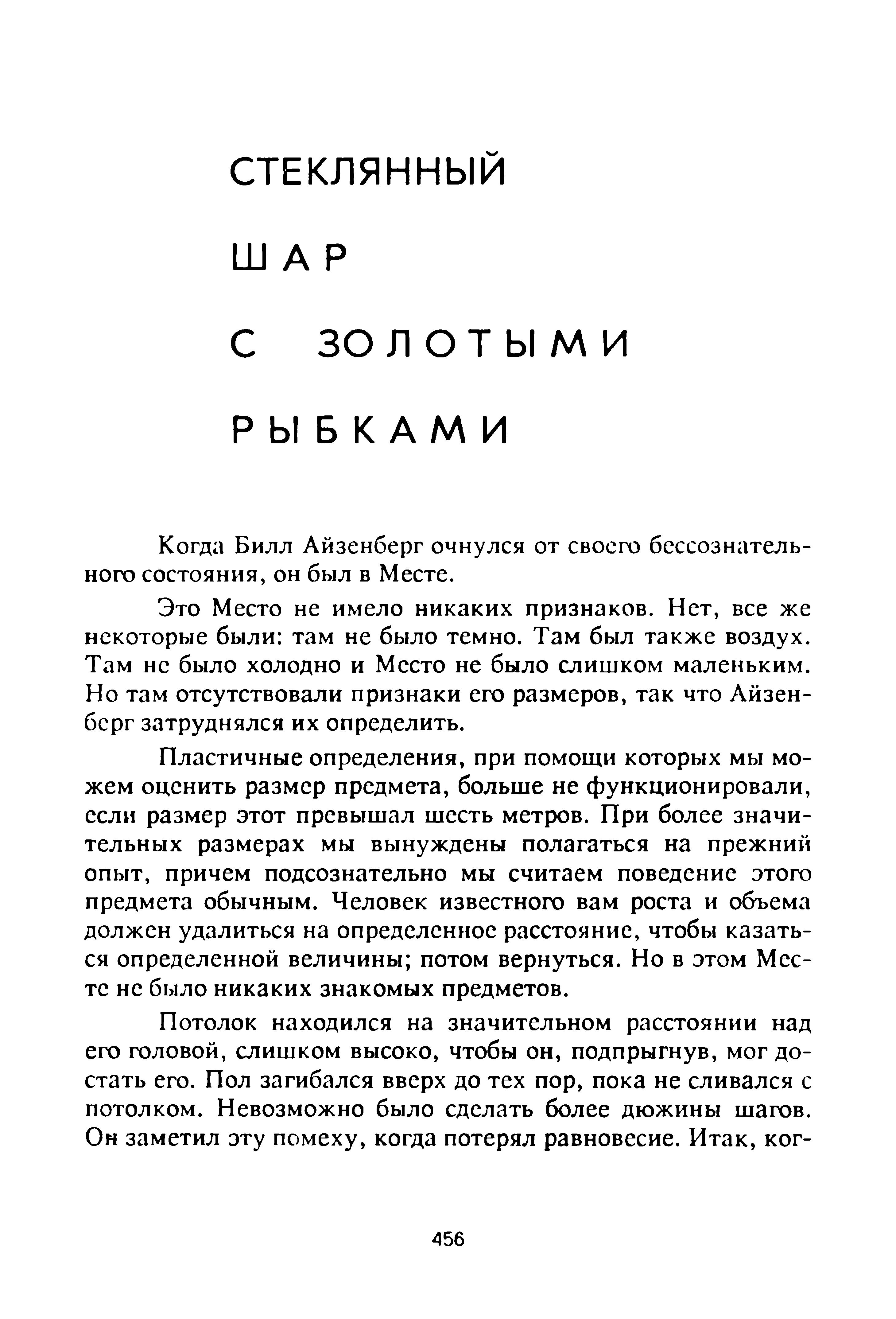 СТЕКЛЯННЫЙ
ШАР
С ЗОЛОТЫМИ
РЫБКАМИ

Когда Билл Айзенберг очнулся от своего бессознательного состояния, он был в Месте.

Это Место не имело никаких признаков. Нет, все же некоторые были: там не было темно. Там был также воздух. Там не было холодно и Место не было слишком маленьким. Но там отсутствовали признаки его размеров, так что Айзенберг затруднялся их определить.

Пластичные определения, при помощи которых мы можем оценить размер предмета, больше не функционировали, если размер этот превышал шесть метров. При более значительных размерах мы вынуждены полагаться на прежний опыт, причем подсознательно мы считаем поведение этого предмета обычным. Человек известного вам роста и объема должен удалиться на определенное расстояние, чтобы казаться определенной величины; потом вернуться. Но в этом Месте не было никаких знакомых предметов.

Потолок находился на значительном расстоянии над его головой, слишком высоко, чтобы он, подпрыгнув, мог достать его. Пол загибался вверх до тех пор, пока не сливался с потолком. Невозможно было сделать более дюжины шагов. Он заметил эту помеху, когда потерял равновесие. Итак, ког-

456